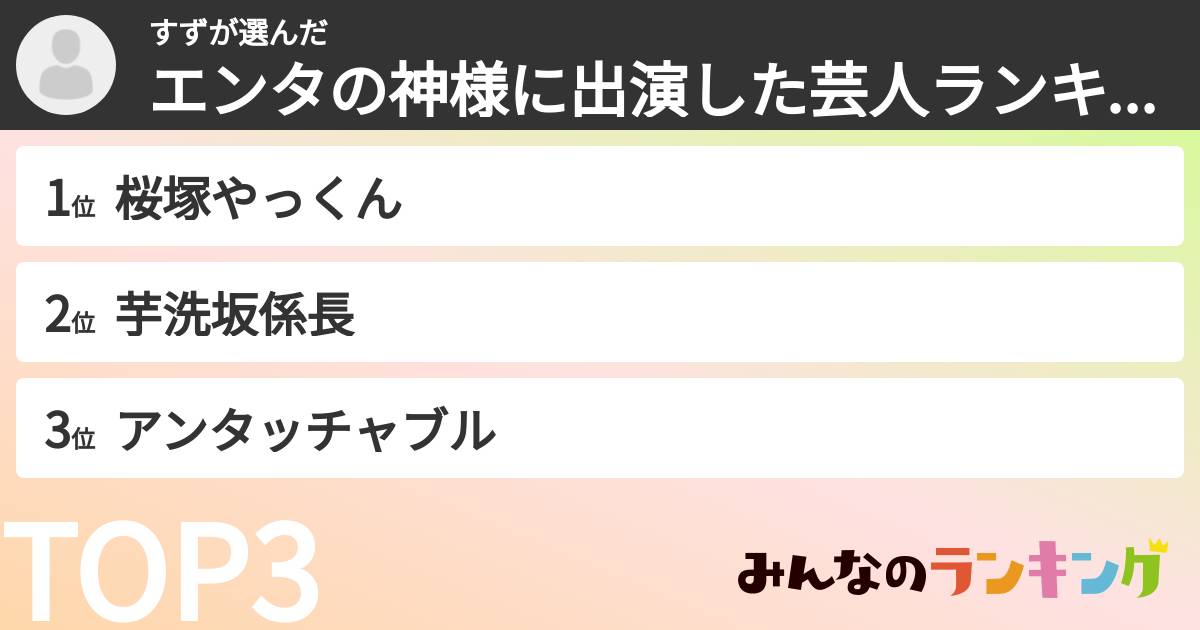 すずが選んだ
エンタの神様に出演した芸人ランキ...

1位 桜塚やっくん

2位 芋洗坂係長

3位 アンタッチャブル

TOP3

みんなのランキング